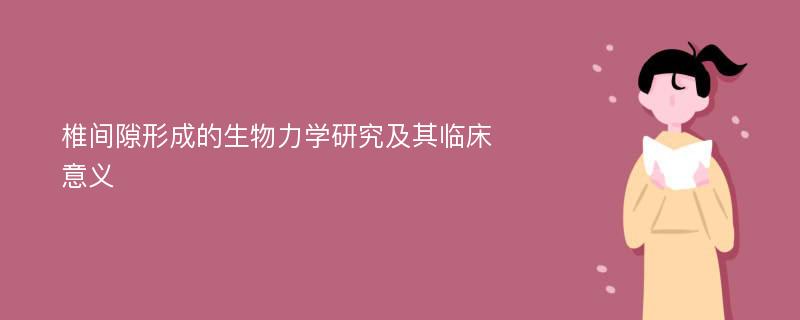 椎间隙形成的生物力学研究及其临床意义